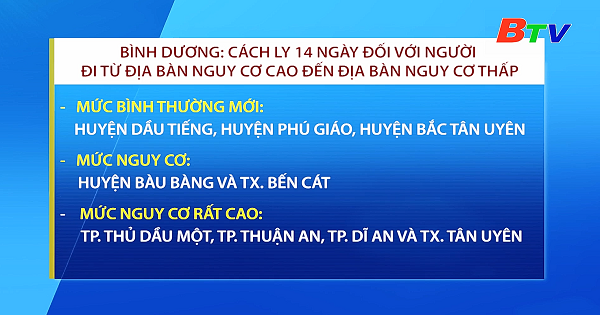 BTV

BÌNH DƯƠNG: CÁCH LY 14 NGÀY ĐỐI VỚI NGƯỜI ĐI TỪ ĐỊA BÀN NGUY CƠ CAO ĐẾN ĐỊA BÀN NGUY CƠ THẤP

- MỨC BÌNH THƯỜNG MỚI:
HUYỆN DẦU TIẾNG, HUYỆN PHÚ GIÁO, HUYỆN BẮC TÂN UYÊN

- MỨC NGUY CƠ:
HUYỆN BÀU BÀNG VÀ TX. BẾN CÁT

- MỨC NGUY CƠ RẤT CAO:
TP. THỦ DẦU MỘT, TP. THUẬN AN, TP. DĨ AN VÀ TX. TÂN UYÊN